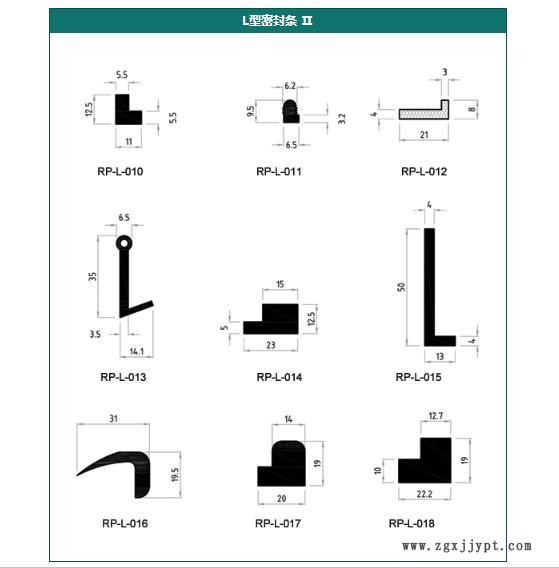 L型密封条 II

5.5
12.5
5.5
11
RP-L-010

6.2
9.5
3.2
6.5
RP-L-011

3
4
8
21
RP-L-012

6.5
35
3.5
14.1
RP-L-013

15
5
12.5
23
RP-L-014

4
50
4
13
RP-L-015

31
19.5
RP-L-016

14
19
20
RP-L-017

12.7
10
19
22.2
RP-L-018

www.zgxjjypt.com